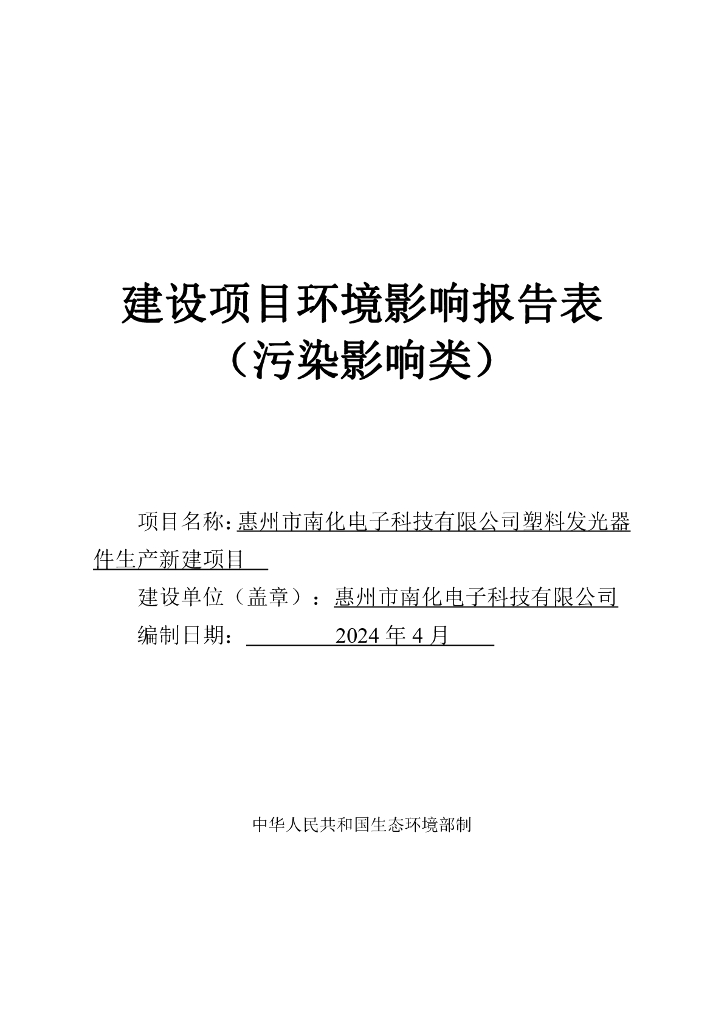 建设项目环境影响报告表
（污染影响类）

项目名称：惠州市南化电子科技有限公司塑料发光器件生产新建项目

建设单位（盖章）：惠州市南化电子科技有限公司

编制日期：2024 年 4 月

中华人民共和国生态环境部制